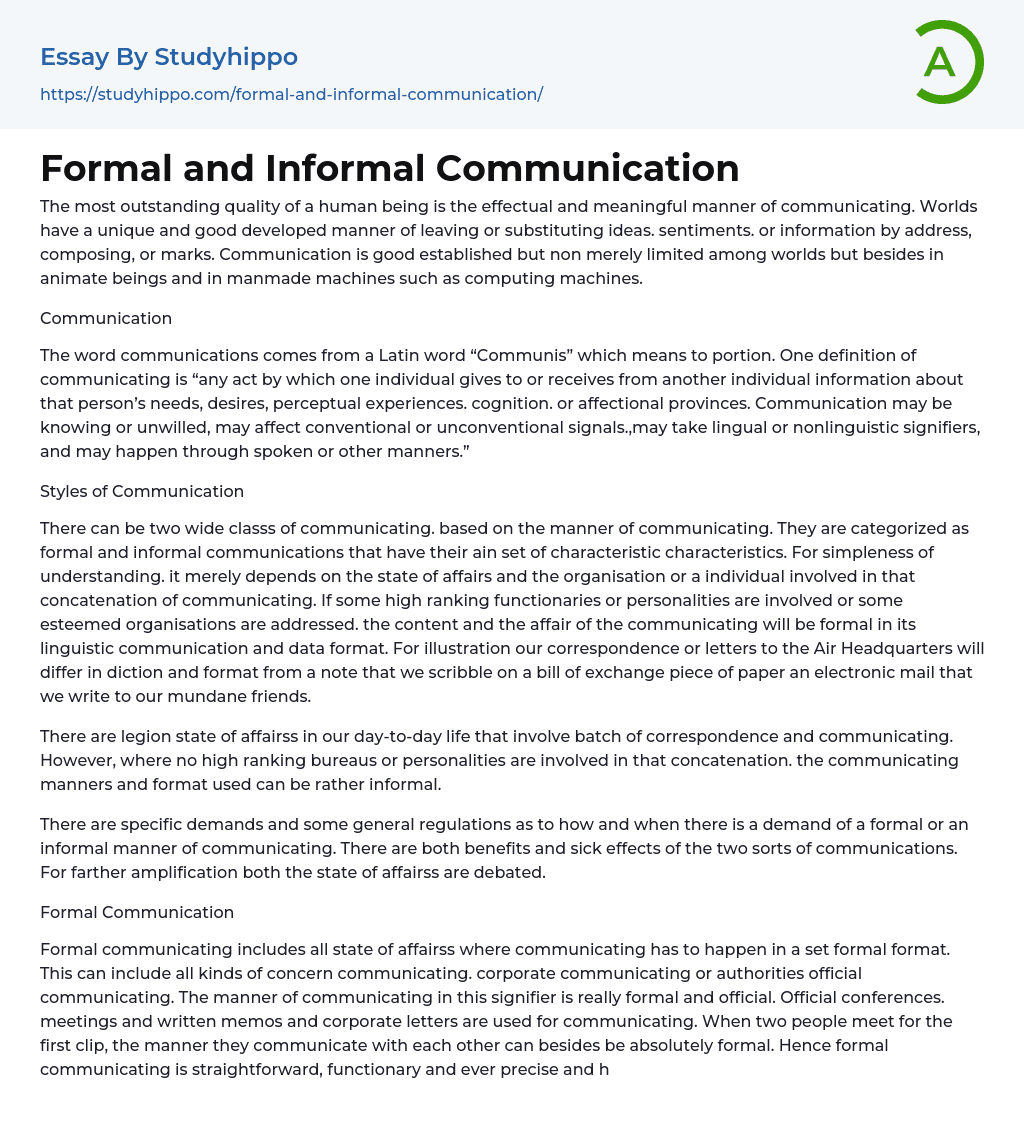 Essay By Studyhippo

https://studyhippo.com/formal-and-informal-communication/

A

Formal and Informal Communication

The most outstanding quality of a human being is the effectual and meaningful manner of communicating. Worlds have a unique and good developed manner of leaving or substituting ideas. sentiments. or information by address, composing, or marks. Communication is good established but non merely limited among worlds but besides in animate beings and in manmade machines such as computing machines.

Communication

The word communications comes from a Latin word “Communis” which means to portion. One definition of communicating is “any act by which one individual gives to or receives from another individual information about that person’s needs, desires, perceptual experiences. cognition. or affectional provinces. Communication may be knowing or unwilled, may affect conventional or unconventional signals.,may take lingual or nonlinguistic signifiers, and may happen through spoken or other manners.”

Styles of Communication

There can be two wide classs of communicating. based on the manner of communicating. They are categorized as formal and informal communications that have their ain set of characteristic characteristics. For simpleness of understanding. it merely depends on the state of affairs and the organisation or a individual involved in that concatenation of communicating. If some high ranking functionaries or personalities are involved or some esteemed organisations are addressed. the content and the affair of the communicating will be formal in its linguistic communication and data format. For illustration our correspondence or letters to the Air Headquarters will differ in diction and format from a note that we scribble on a bill of exchange piece of paper an electronic mail that we write to our mundane friends.

There are legion state of affairss in our day-to-day life that involve batch of correspondence and communicating. However, where no high ranking bureaus or personalities are involved in that concatenation. the communicating manners and format used can be rather informal.

There are specific demands and some general regulations as to how and when there is a demand of a formal or an informal manner of communicating. There are both benefits and sick effects of the two sorts of communications. For farther amplification both the state of affairss are debated.

Formal Communication

Formal communicating includes all state of affairss where communicating has to happen in a set formal format. This can include all kinds of concern communicating. corporate communicating or authorities official communicating. The manner of communicating in this signifier is really formal and official. Official conferences. meetings and written memos and corporate letters are used for communicating. When two people meet for the first clip, the manner they communicate with each other can besides be absolutely formal. Hence formal communicating is straightforward, functionary and ever precise and h